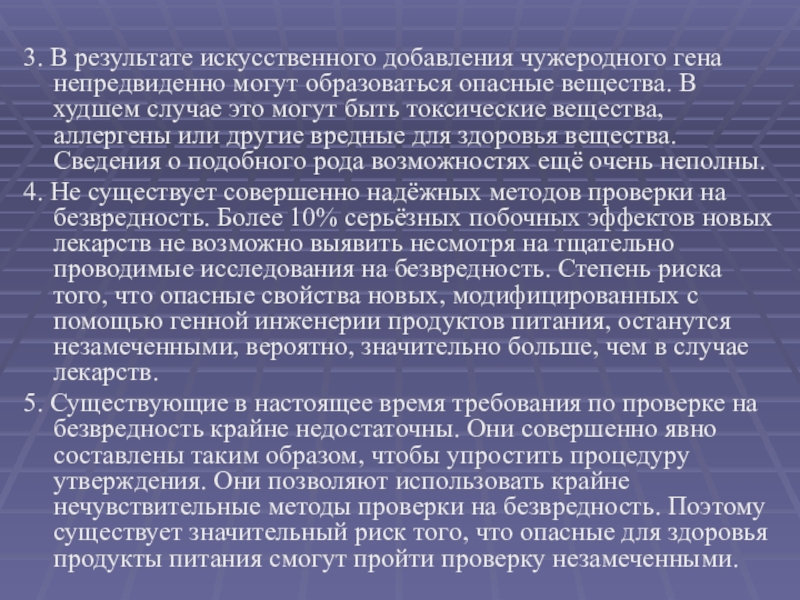 3. В результате искусственного добавления чужеродного гена непредвиденно могут образоваться опасные вещества. В худшем случае это могут быть токсические вещества, аллергены или другие вредные для здоровья вещества. Сведения о подобного рода возможностях ещё очень неполны.

4. Не существует совершенно надёжных методов проверки на безвредность. Более 10% серьёзных побочных эффектов новых лекарств не возможно выявить несмотря на тщательно проводимые исследования на безвредность. Степень риска того, что опасные свойства новых, модифицированных с помощью генной инженерии продуктов питания, останутся незамеченными, вероятно, значительно больше, чем в случае лекарств.

5. Существующие в настоящее время требования по проверке на безвредность крайне недостаточны. Они совершенно явно составлены таким образом, чтобы упростить процедуру утверждения. Они позволяют использовать крайне нечувствительные методы проверки на безвредность. Поэтому существует значительный риск того, что опасные для здоровья продукты питания смогут пройти проверку незамеченными.